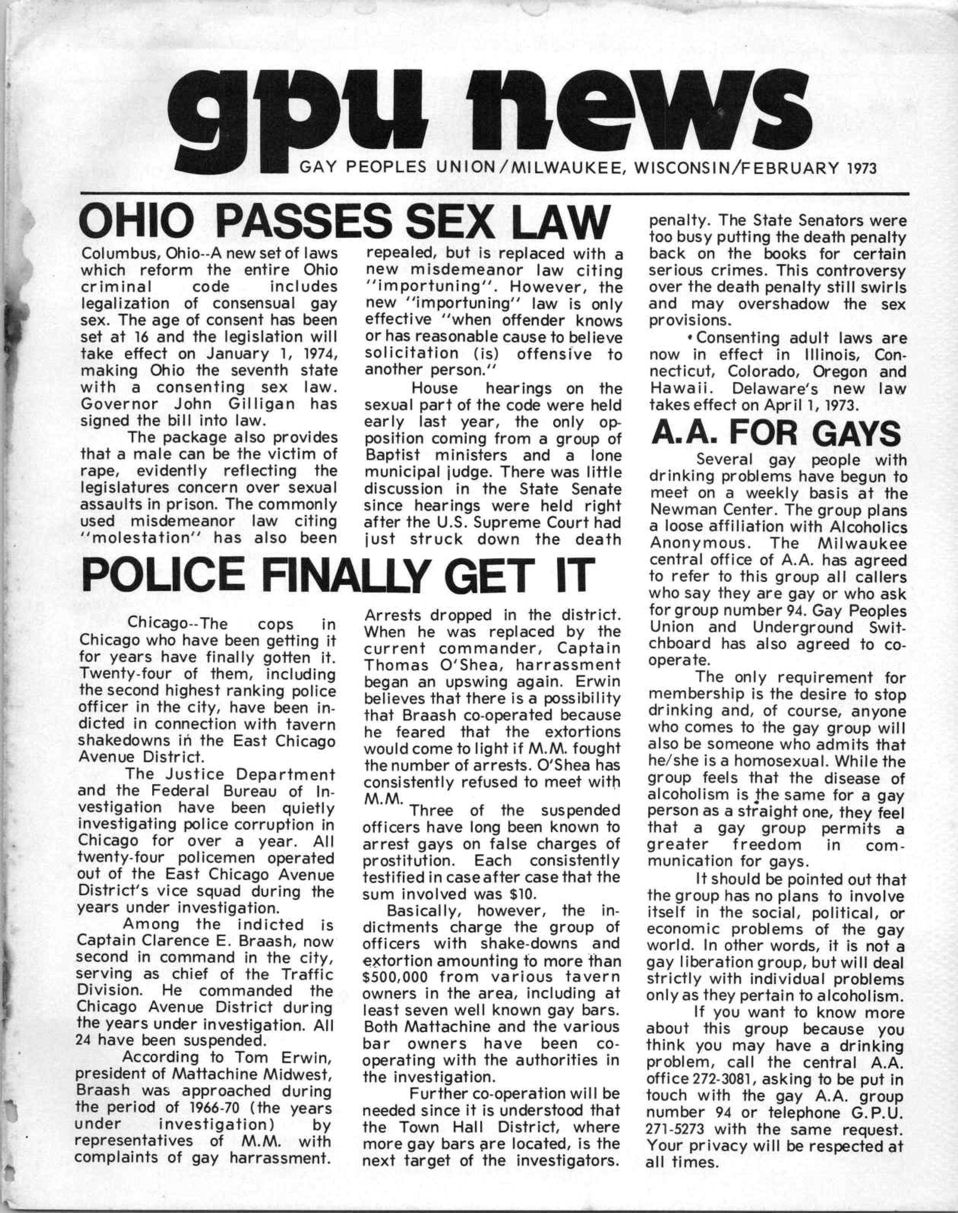 gpu news
GAY PEOPLES UNION/MILWAUKEE, WISCONSIN/FEBRUARY 1973

OHIO PASSES SEX LAW

Columbus, Ohio--A new set of laws which reform the entire Ohio criminal code includes legalization of consensual gay sex. The age of consent has been set at 16 and the legislation will take effect on January 1, 1974, making Ohio the seventh state with a consenting sex law. Governor John Gilligan has signed the bill into law.

The package also provides that a male can be the victim of rape, evidently reflecting the legislatures concern over sexual assaults in prison. The commonly used misdemeanor law citing "molestation" has also been repealed, but is replaced with a new misdemeanor law citing "importuning". However, the new "importuning" law is only effective "when offender knows or has reasonable cause to believe solicitation (is) offensive to another person."

House hearings on the sexual part of the code were held early last year, the only opposition coming from a group of Baptist ministers and a lone municipal judge. There was little discussion in the State Senate since hearings were held right after the U.S. Supreme Court had just struck down the death penalty. The State Senators were too busy putting the death penalty back on the books for certain serious crimes. This controversy over the death penalty still swirls and may overshadow the sex provisions.

•Consenting adult laws are now in effect in Illinois, Connecticut, Colorado, Oregon and Hawaii. Delaware's new law takes effect on April 1, 1973.

POLICE FINALLY GET IT

Chicago--The cops in Chicago who have been getting it for years have finally gotten it. Twenty-four of them, including the second highest ranking police officer in the city, have been indicted in connection with tavern shakedowns in the East Chicago Avenue District.

The Justice Department and the Federal Bureau of Investigation have been quietly investigating police corruption in Chicago for over a year. All twenty-four policemen operated out of the East Chicago Avenue District's vice squad during the years under investigation.

Among the indicted is Captain Clarence E. Braash, now second in command in the city, serving as chief of the Traffic Division. He commanded the Chicago Avenue District during the years under investigation. All 24 have been suspended.

According to Tom Erwin, president of Mattachine Midwest, Braash was approached during the period of 1966-70 (the years under investigation) by representatives of M.M. with complaints of gay harrassment. Arrests dropped in the district. When he was replaced by the current commander, Captain Thomas O'Shea, harrassment began an upswing again. Erwin believes that there is a possibility that Braash co-operated because he feared that the extortions would come to light if M.M. fought the number of arrests. O'Shea has consistently refused to meet with M.M.

Three of the suspended officers have long been known to arrest gays on false charges of prostitution. Each consistently testified in case after case that the sum involved was $10.

Basically, however, the indictments charge the group of officers with shake-downs and extortion amounting to more than $500,000 from various tavern owners in the area, including at least seven well known gay bars. Both Mattachine and the various bar owners have been co-operating with the authorities in the investigation.

Further co-operation will be needed since it is understood that the Town Hall District, where more gay bars are located, is the next target of the investigators.

A.A. FOR GAYS

Several gay people with drinking problems have begun to meet on a weekly basis at the Newman Center. The group plans a loose affiliation with Alcoholics Anonymous. The Milwaukee central office of A.A. has agreed to refer to this group all callers who say they are gay or who ask for group number 94. Gay Peoples Union and Underground Switchboard has also agreed to co-operate.

The only requirement for membership is the desire to stop drinking and, of course, anyone who comes to the gay group will also be someone who admits that he/she is a homosexual. While the group feels that the disease of alcoholism is the same for a gay person as a straight one, they feel that a gay group permits a greater freedom in communication for gays.

It should be pointed out that the group has no plans to involve itself in the social, political, or economic problems of the gay world. In other words, it is not a gay liberation group, but will deal strictly with individual problems only as they pertain to alcoholism.

If you want to know more about this group because you think you may have a drinking problem, call the central A.A. office 272-3081, asking to be put in touch with the gay A.A. group number 94 or telephone G.P.U. 271-5273 with the same request. Your privacy will be respected at all times.